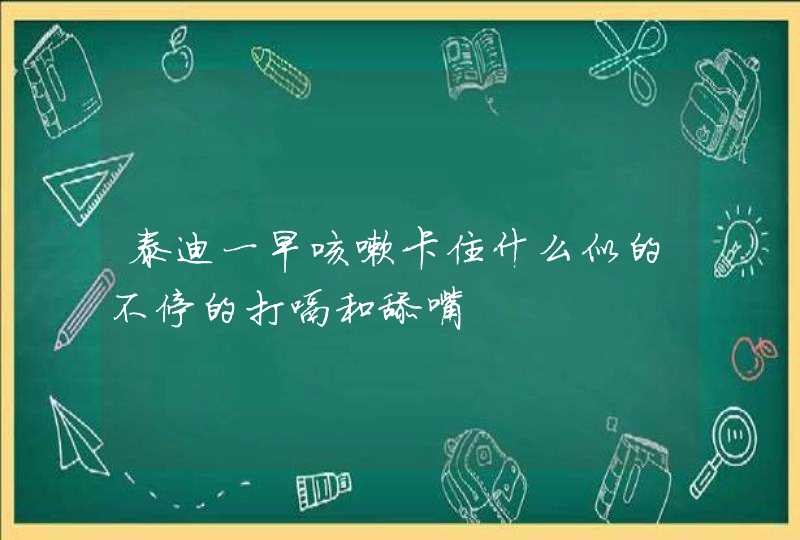 泰迪一早咳嗽卡住什么似的不停的打嗝和舔嘴